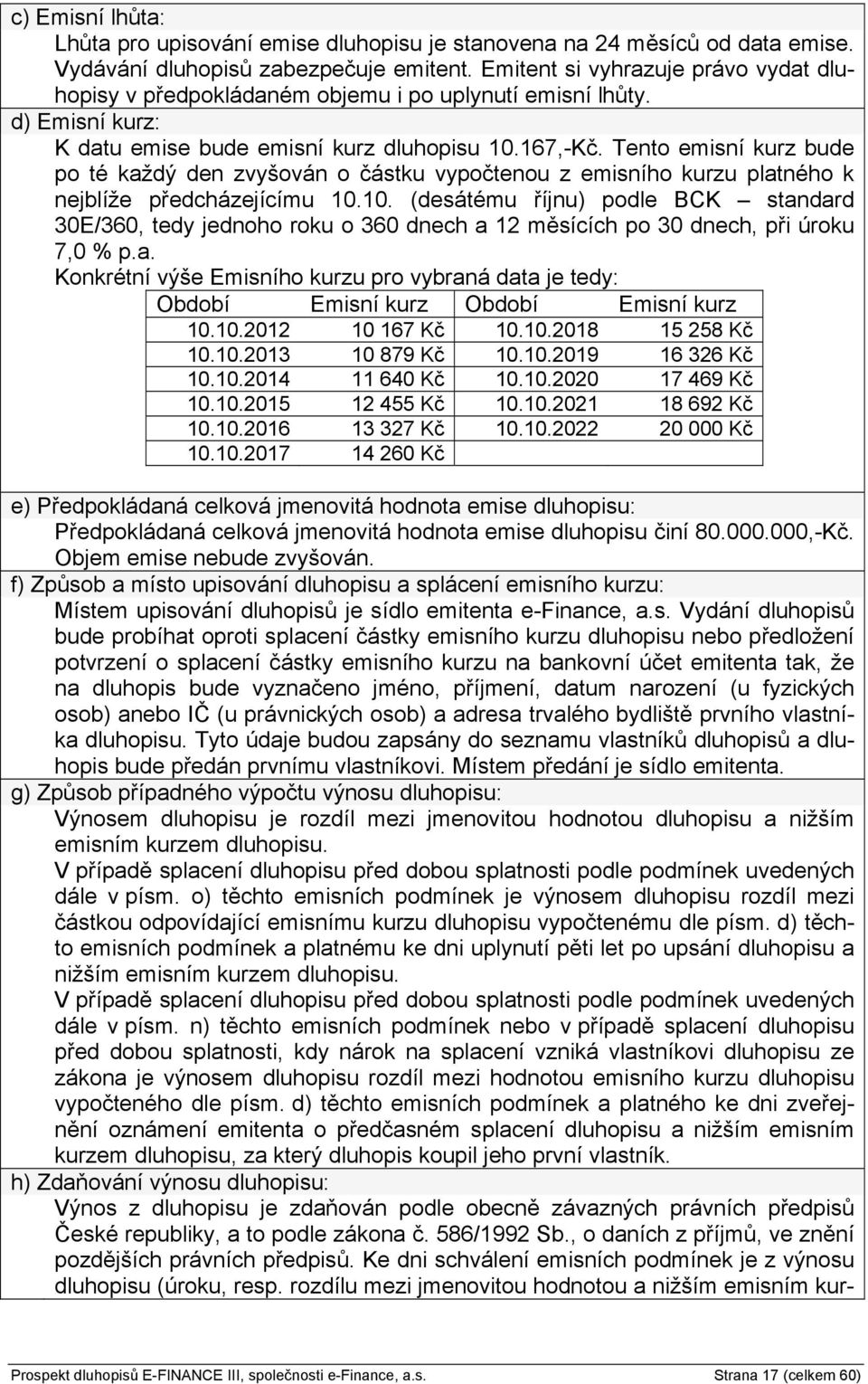 c) Emisní lhůta:
Lhůta pro upisování emise dluhopisu je stanovena na 24 měsíců od data emise. Vydávání dluhopisů zabezpečuje emitent. Emitent si vyhrazuje právo vydat dluhopisy v předpokládaném objemu i po uplynutí emisní lhůty.
d) Emisní kurz:
K datu emise bude emisní kurz dluhopisu 10.167,-Kč. Tento emisní kurz bude po té každý den zvyšován o částku vypočtenou z emisního kurzu platného k nejblíže předcházejícímu 10.10. (desátému říjnu) podle BCK – standard 30E/360, tedy jednoho roku o 360 dnech a 12 měsících po 30 dnech, při úroku 7,0 % p.a.
Konkrétní výše Emisního kurzu pro vybraná data je tedy:

| Období | Emisní kurz | Období | Emisní kurz |
|---|---|---|---|
| 10.10.2012 | 10 167 Kč | 10.10.2018 | 15 258 Kč |
| 10.10.2013 | 10 879 Kč | 10.10.2019 | 16 326 Kč |
| 10.10.2014 | 11 640 Kč | 10.10.2020 | 17 469 Kč |
| 10.10.2015 | 12 455 Kč | 10.10.2021 | 18 692 Kč |
| 10.10.2016 | 13 327 Kč | 10.10.2022 | 20 000 Kč |
| 10.10.2017 | 14 260 Kč | | |

e) Předpokládaná celková jmenovitá hodnota emise dluhopisu:
Předpokládaná celková jmenovitá hodnota emise dluhopisu činí 80.000.000,-Kč. Objem emise nebude zvyšován.
f) Způsob a místo upisování dluhopisu a splácení emisního kurzu:
Místem upisování dluhopisů je sídlo emitenta e-Finance, a.s. Vydání dluhopisů bude probíhat oproti splacení částky emisního kurzu dluhopisu nebo předložení potvrzení o splacení částky emisního kurzu na bankovní účet emitenta tak, že na dluhopis bude vyznačeno jméno, příjmení, datum narození (u fyzických osob) anebo IČ (u právnických osob) a adresa trvalého bydliště prvního vlastníka dluhopisu. Tyto údaje budou zapsány do seznamu vlastníků dluhopisů a dluhopis bude předán prvnímu vlastníkovi. Místem předání je sídlo emitenta.
g) Způsob případného výpočtu výnosu dluhopisu:
Výnosem dluhopisu je rozdíl mezi jmenovitou hodnotou dluhopisu a nižším emisním kurzem dluhopisu.
V případě splacení dluhopisu před dobou splatnosti podle podmínek uvedených dále v písm. o) těchto emisních podmínek je výnosem dluhopisu rozdíl mezi částkou odpovídající emisnímu kurzu dluhopisu vypočtenému dle písm. d) těchto emisních podmínek a platnému ke dni uplynutí pěti let po upsání dluhopisu a nižším emisním kurzem dluhopisu.
V případě splacení dluhopisu před dobou splatnosti podle podmínek uvedených dále v písm. n) těchto emisních podmínek nebo v případě splacení dluhopisu před dobou splatnosti, kdy nárok na splacení vzniká vlastníkovi dluhopisu ze zákona je výnosem dluhopisu rozdíl mezi hodnotou emisního kurzu dluhopisu vypočteného dle písm. d) těchto emisních podmínek a platného ke dni zveřejnění oznámení emitenta o předčasném splacení dluhopisu a nižším emisním kurzem dluhopisu, za který dluhopis koupil jeho první vlastník.
h) Zdaňování výnosu dluhopisu:
Výnos z dluhopisu je zdaňován podle obecně závazných právních předpisů České republiky, a to podle zákona č. 586/1992 Sb., o daních z příjmů, ve znění pozdějších právních předpisů. Ke dni schválení emisních podmínek je z výnosu dluhopisu (úroku, resp. rozdílu mezi jmenovitou hodnotou a nižším emisním kur-

Prospekt dluhopisů E-FINANCE III, společnosti e-Finance, a.s. Strana 17 (celkem 60)